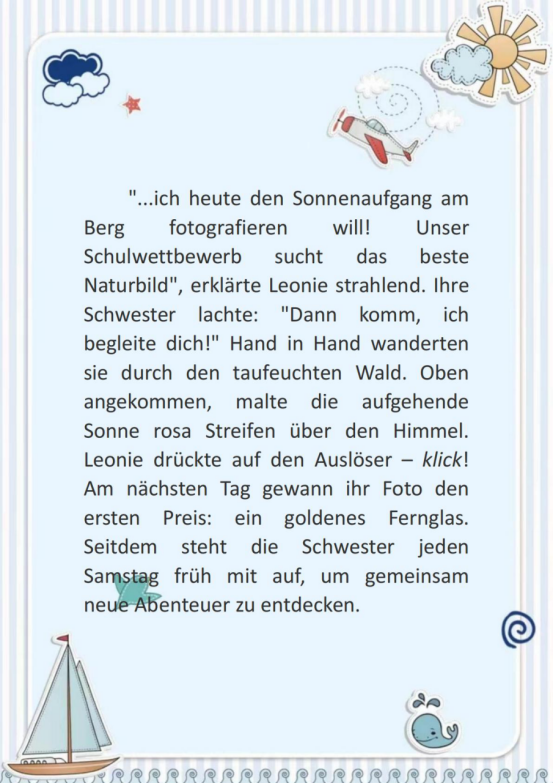 "...ich heute den Sonnenaufgang am Berg fotografieren will! Unser Schulwettbewerb sucht das beste Naturbild", erklärte Leonie strahlend. Ihre Schwester lachte: "Dann komm, ich begleite dich!" Hand in Hand wanderten sie durch den taufeuchten Wald. Oben angekommen, malte die aufgehende Sonne rosa Streifen über den Himmel. Leonie drückte auf den Auslöser – klick! Am nächsten Tag gewann ihr Foto den ersten Preis: ein goldenes Fernglas. Seitdem steht die Schwester jeden Samstag früh mit auf, um gemeinsam neue Abenteuer zu entdecken.